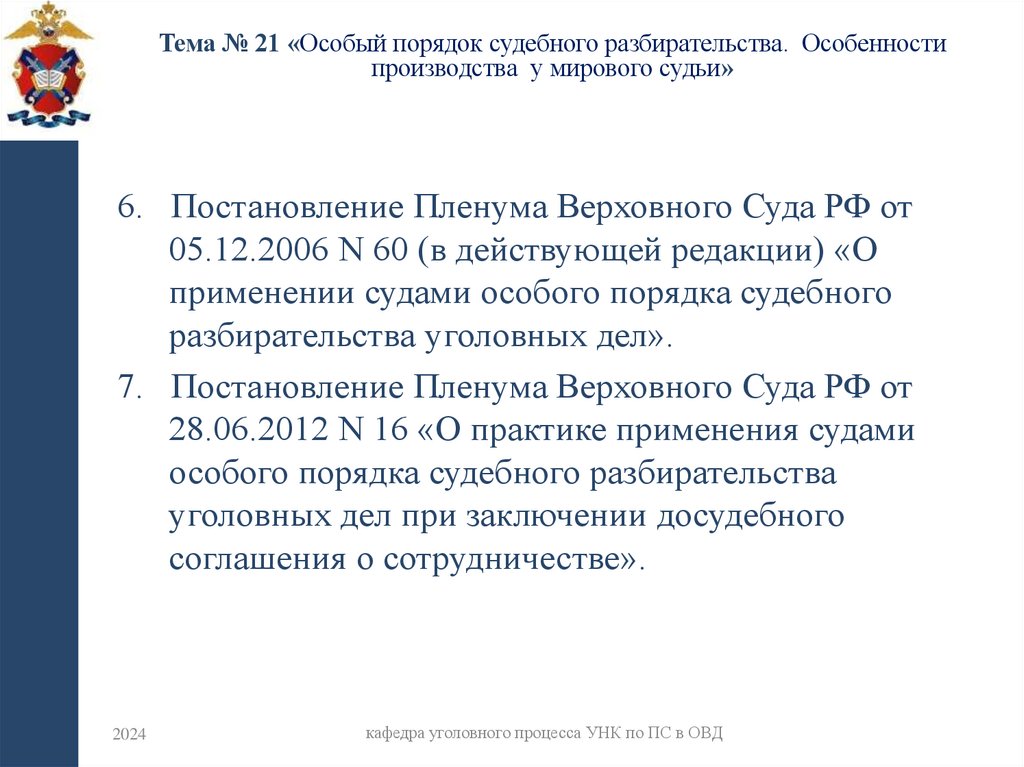 Тема № 21 «Особый порядок судебного разбирательства. Особенности производства у мирового судьи»

6. Постановление Пленума Верховного Суда РФ от 05.12.2006 N 60 (в действующей редакции) «О применении судами особого порядка судебного разбирательства уголовных дел».

7. Постановление Пленума Верховного Суда РФ от 28.06.2012 N 16 «О практике применения судами особого порядка судебного разбирательства уголовных дел при заключении досудебного соглашения о сотрудничестве».

2024

кафедра уголовного процесса УНК по ПС в ОВД